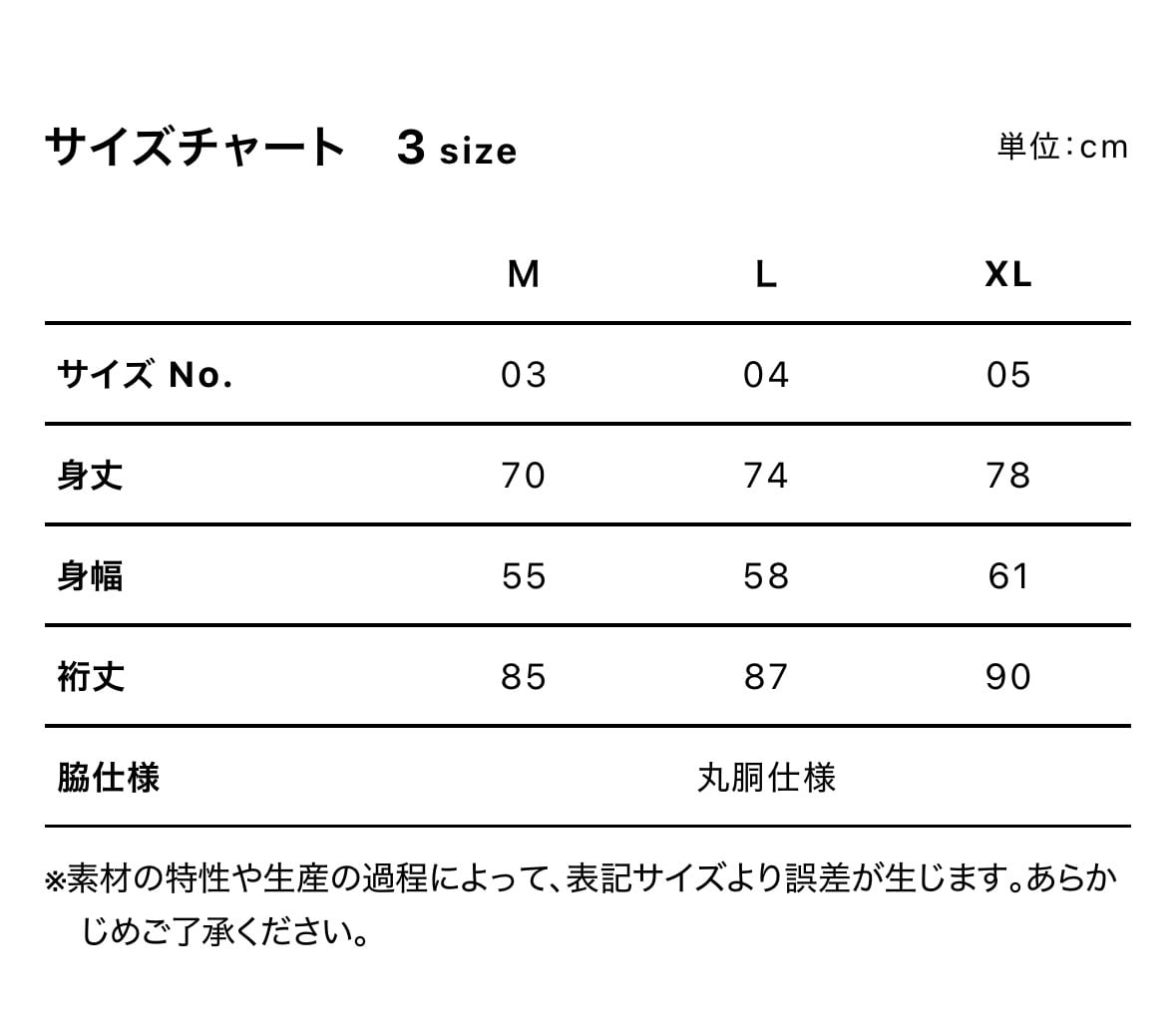 サイズチャート　3 size

単位：cm

| | M | L | XL |
|---|---|---|---|
| サイズ No. | 03 | 04 | 05 |
| 身丈 | 70 | 74 | 78 |
| 身幅 | 55 | 58 | 61 |
| 裄丈 | 85 | 87 | 90 |
| 脇仕様 | | 丸胴仕様 | |

※素材の特性や生産の過程によって、表記サイズより誤差が生じます。あらかじめご了承ください。